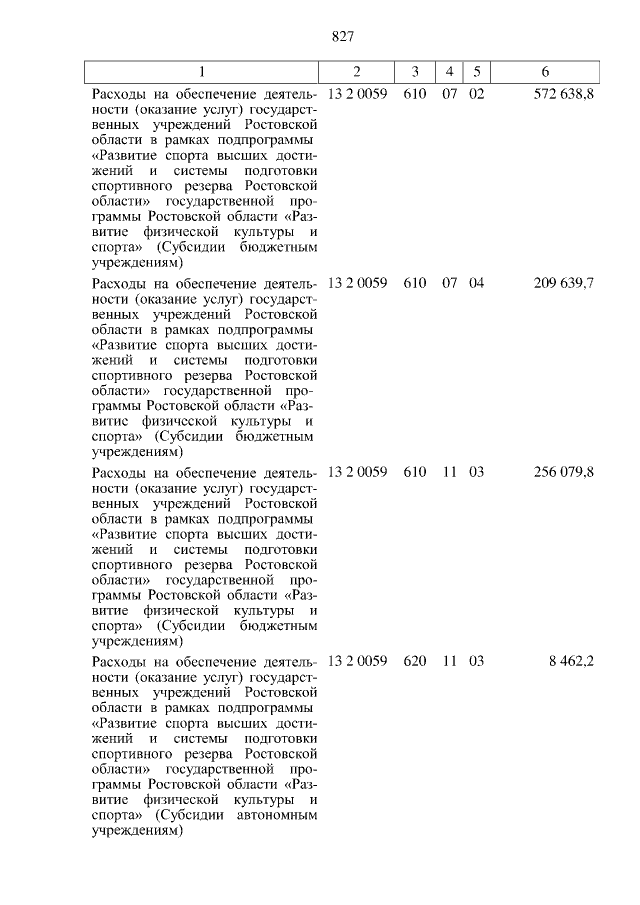 827

| 1 | 2 | 3 | 4 | 5 | 6 |
|---|---|---|---|---|---|
| Расходы на обеспечение деятельности (оказание услуг) государственных учреждений Ростовской области в рамках подпрограммы «Развитие спорта высших достижений и системы подготовки спортивного резерва Ростовской области» государственной программы Ростовской области «Развитие физической культуры и спорта» (Субсидии бюджетным учреждениям) | 13 2 0059 | 610 | 07 | 02 | 572 638,8 |
| Расходы на обеспечение деятельности (оказание услуг) государственных учреждений Ростовской области в рамках подпрограммы «Развитие спорта высших достижений и системы подготовки спортивного резерва Ростовской области» государственной программы Ростовской области «Развитие физической культуры и спорта» (Субсидии бюджетным учреждениям) | 13 2 0059 | 610 | 07 | 04 | 209 639,7 |
| Расходы на обеспечение деятельности (оказание услуг) государственных учреждений Ростовской области в рамках подпрограммы «Развитие спорта высших достижений и системы подготовки спортивного резерва Ростовской области» государственной программы Ростовской области «Развитие физической культуры и спорта» (Субсидии бюджетным учреждениям) | 13 2 0059 | 610 | 11 | 03 | 256 079,8 |
| Расходы на обеспечение деятельности (оказание услуг) государственных учреждений Ростовской области в рамках подпрограммы «Развитие спорта высших достижений и системы подготовки спортивного резерва Ростовской области» государственной программы Ростовской области «Развитие физической культуры и спорта» (Субсидии автономным учреждениям) | 13 2 0059 | 620 | 11 | 03 | 8 462,2 |